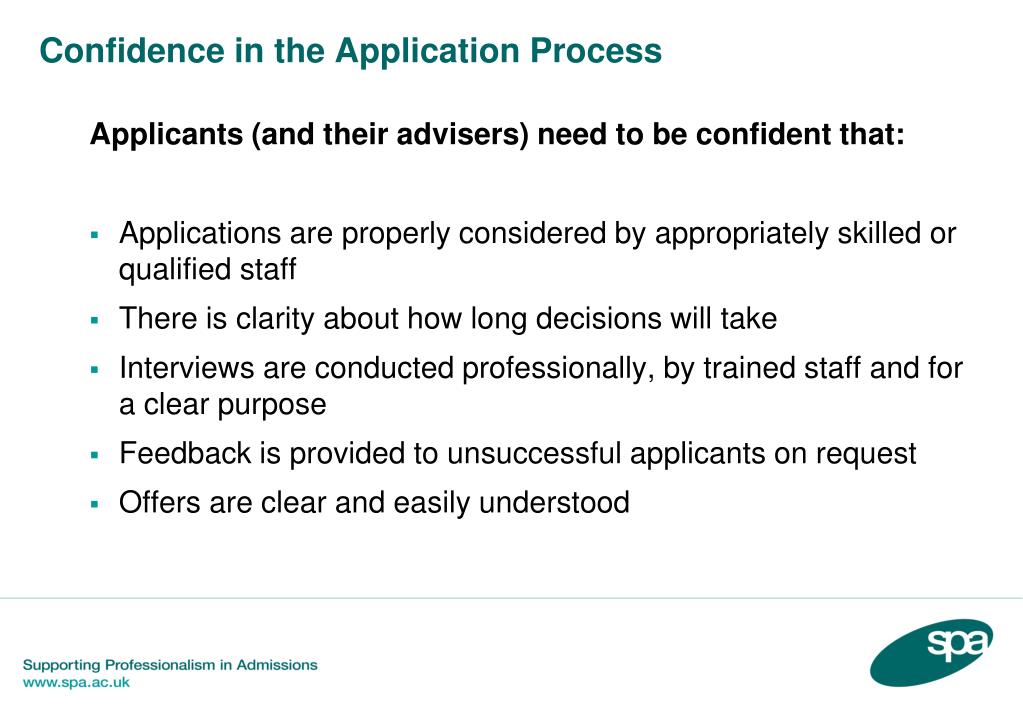 Confidence in the Application Process

Applicants (and their advisers) need to be confident that:

▪ Applications are properly considered by appropriately skilled or qualified staff
▪ There is clarity about how long decisions will take
▪ Interviews are conducted professionally, by trained staff and for a clear purpose
▪ Feedback is provided to unsuccessful applicants on request
▪ Offers are clear and easily understood

Supporting Professionalism in Admissions
www.spa.ac.uk

spa